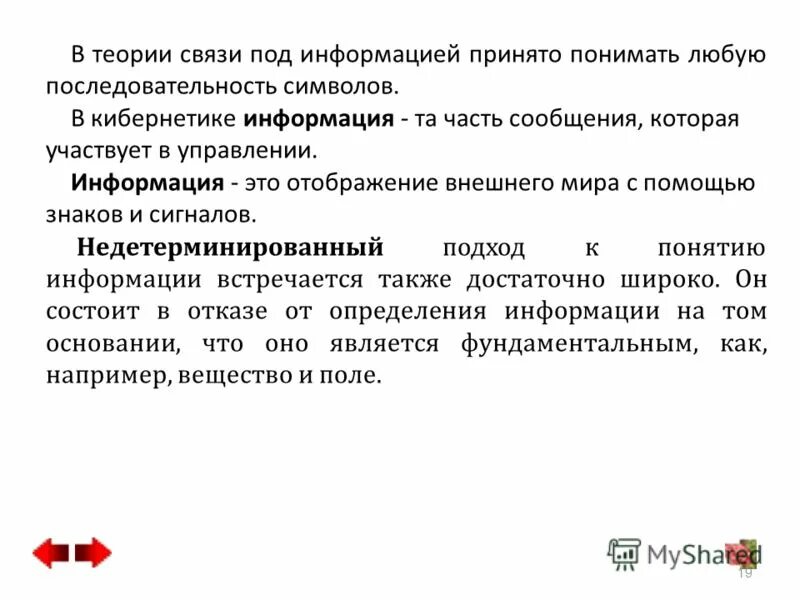 В теории связи под информацией принято понимать любую последовательность символов.

В кибернетике информация - та часть сообщения, которая участвует в управлении.

Информация - это отображение внешнего мира с помощью знаков и сигналов.

Недетерминированный подход к понятию информации встречается также достаточно широко. Он состоит в отказе от определения информации на том основании, что оно является фундаментальным, как, например, вещество и поле.

19

MyShared